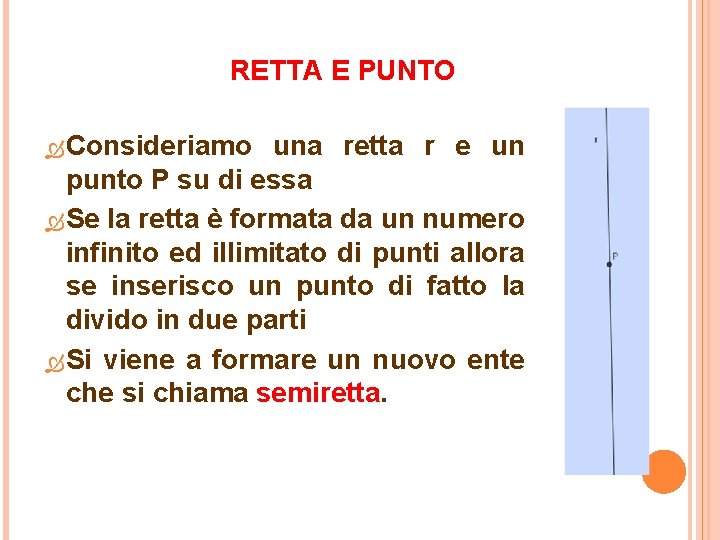 RETTA E PUNTO

Consideriamo una retta r e un punto P su di essa

Se la retta è formata da un numero infinito ed illimitato di punti allora se inserisco un punto di fatto la divido in due parti

Si viene a formare un nuovo ente che si chiama semiretta.

r

P